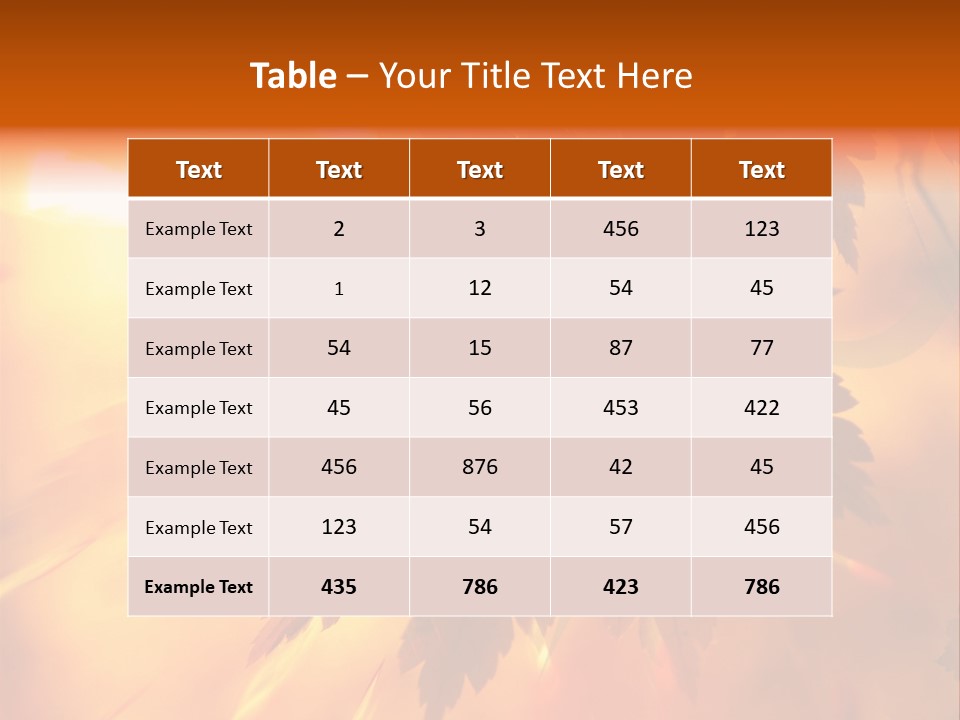 Table – Your Title Text Here

| Text | Text | Text | Text | Text |
|---|---|---|---|---|
| Example Text | 2 | 3 | 456 | 123 |
| Example Text | 1 | 12 | 54 | 45 |
| Example Text | 54 | 15 | 87 | 77 |
| Example Text | 45 | 56 | 453 | 422 |
| Example Text | 456 | 876 | 42 | 45 |
| Example Text | 123 | 54 | 57 | 456 |
| Example Text | 435 | 786 | 423 | 786 |